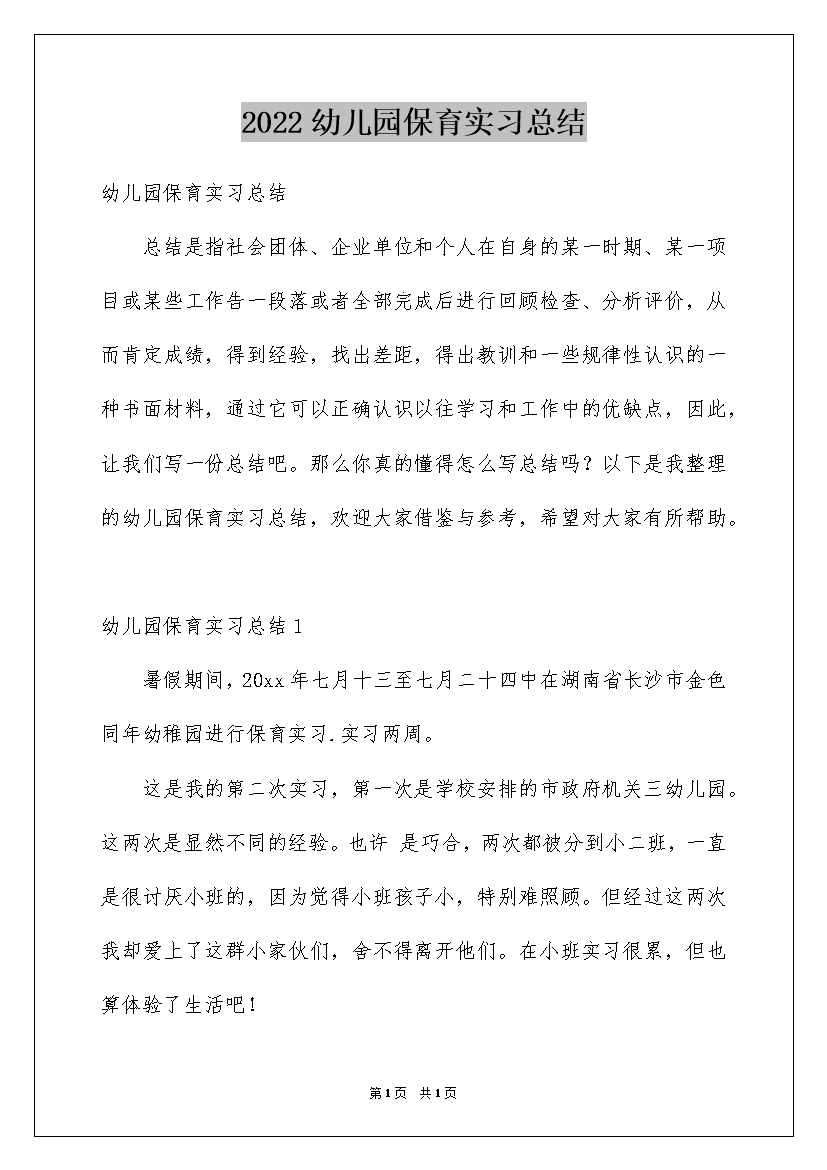 2022幼儿园保育实习总结

幼儿园保育实习总结

总结是指社会团体、企业单位和个人在自身的某一时期、某一项目或某些工作告一段落或者全部完成后进行回顾检查、分析评价，从而肯定成绩，得到经验，找出差距，得出教训和一些规律性认识的一种书面材料，通过它可以正确认识以往学习和工作中的优缺点，因此，让我们写一份总结吧。那么你真的懂得怎么写总结吗？以下是我整理的幼儿园保育实习总结，欢迎大家借鉴与参考，希望对大家有所帮助。

幼儿园保育实习总结1

暑假期间，20xx年七月十三至七月二十四中在湖南省长沙市金色同年幼稚园进行保育实习.实习两周。

这是我的第二次实习，第一次是学校安排的市政府机关三幼儿园。这两次是显然不同的经验。也许 是巧合，两次都被分到小二班，一直是很讨厌小班的，因为觉得小班孩子小，特别难照顾。但经过这两次我却爱上了这群小家伙们，舍不得离开他们。在小班实习很累，但也算体验了生活吧！

第1页 共1页